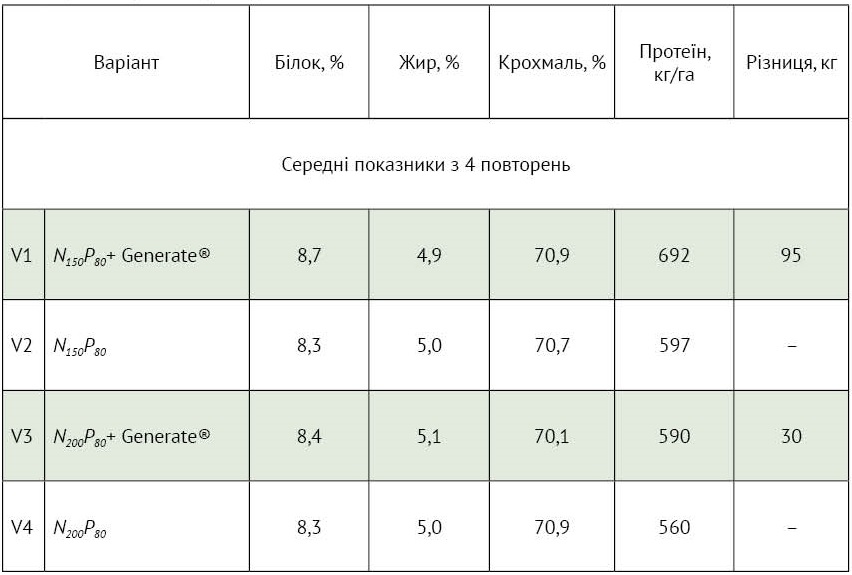 | Варіант | | Білок, % | Жир, % | Крохмаль, % | Протеїн, кг/га | Різниця, кг |
|---|---|---|---|---|---|---|
| Середні показники з 4 повторень | | | | | | |
| V1 | $N_{150}P_{80}$+ Generate® | 8,7 | 4,9 | 70,9 | 692 | 95 |
| V2 | $N_{150}P_{80}$ | 8,3 | 5,0 | 70,7 | 597 | – |
| V3 | $N_{200}P_{80}$+ Generate® | 8,4 | 5,1 | 70,1 | 590 | 30 |
| V4 | $N_{200}P_{80}$ | 8,3 | 5,0 | 70,9 | 560 | – |